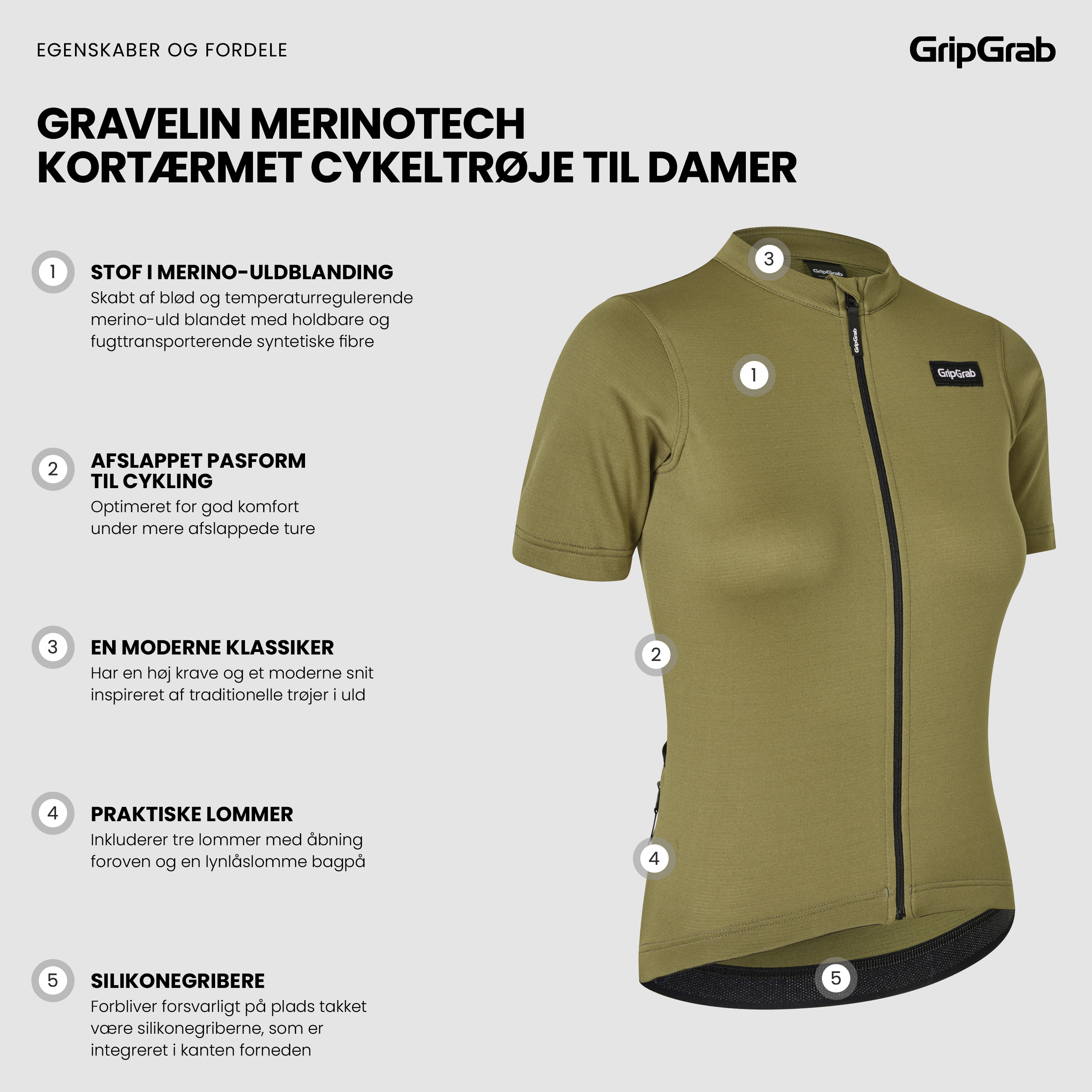 EGENSKABER OG FORDELE

GripGrab

GRAVELIN MERINOTECH
KORTÆRMET CYKELTRØJE TIL DAMER

1 STOF I MERINO-ULDBLANDING
Skabt af blød og temperaturregulerende merino-uld blandet med holdbare og fugttransporterende syntetiske fibre

2 AFSLAPPET PASFORM TIL CYKLING
Optimeret for god komfort under mere afslappede ture

3 EN MODERNE KLASSIKER
Har en høj krave og et moderne snit inspireret af traditionelle trøjer i uld

4 PRAKTISKE LOMMER
Inkluderer tre lommer med åbning foroven og en lynlåslomme bagpå

5 SILIKONEGRIBERE
Forbliver forsvarligt på plads takket være silikonegriberne, som er integreret i kanten forneden

3
GripGrab
GripGrab
1
GripGrab
2
4
5